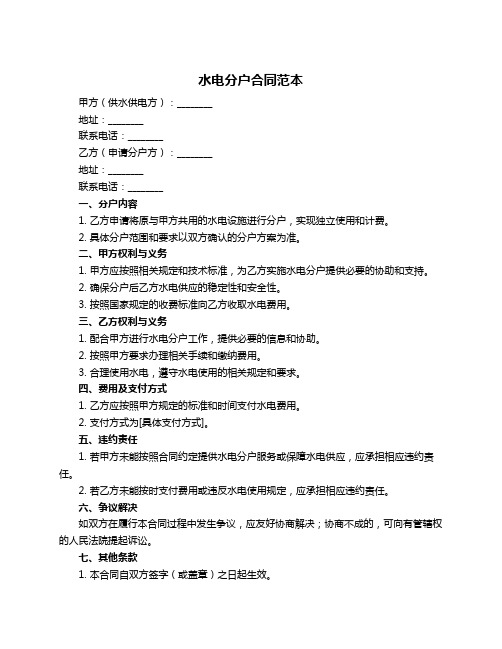 水电分户合同范本

甲方（供水供电方）：________

地址：________

联系电话：________

乙方（申请分户方）：________

地址：________

联系电话：________

一、分户内容

1. 乙方申请将原与甲方共用的水电设施进行分户，实现独立使用和计费。

2. 具体分户范围和要求以双方确认的分户方案为准。

二、甲方权利与义务

1. 甲方应按照相关规定和技术标准，为乙方实施水电分户提供必要的协助和支持。

2. 确保分户后乙方水电供应的稳定性和安全性。

3. 按照国家规定的收费标准向乙方收取水电费用。

三、乙方权利与义务

1. 配合甲方进行水电分户工作，提供必要的信息和协助。

2. 按照甲方要求办理相关手续和缴纳费用。

3. 合理使用水电，遵守水电使用的相关规定和要求。

四、费用及支付方式

1. 乙方应按照甲方规定的标准和时间支付水电费用。

2. 支付方式为[具体支付方式]。

五、违约责任

1. 若甲方未能按照合同约定提供水电分户服务或保障水电供应，应承担相应违约责任。

2. 若乙方未能按时支付费用或违反水电使用规定，应承担相应违约责任。

六、争议解决

如双方在履行本合同过程中发生争议，应友好协商解决；协商不成的，可向有管辖权的人民法院提起诉讼。

七、其他条款

1. 本合同自双方签字（或盖章）之日起生效。